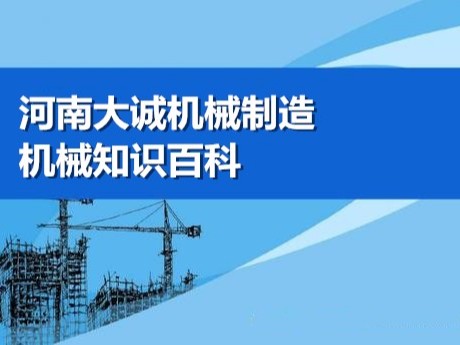 河南大诚机械制造
机械知识百科